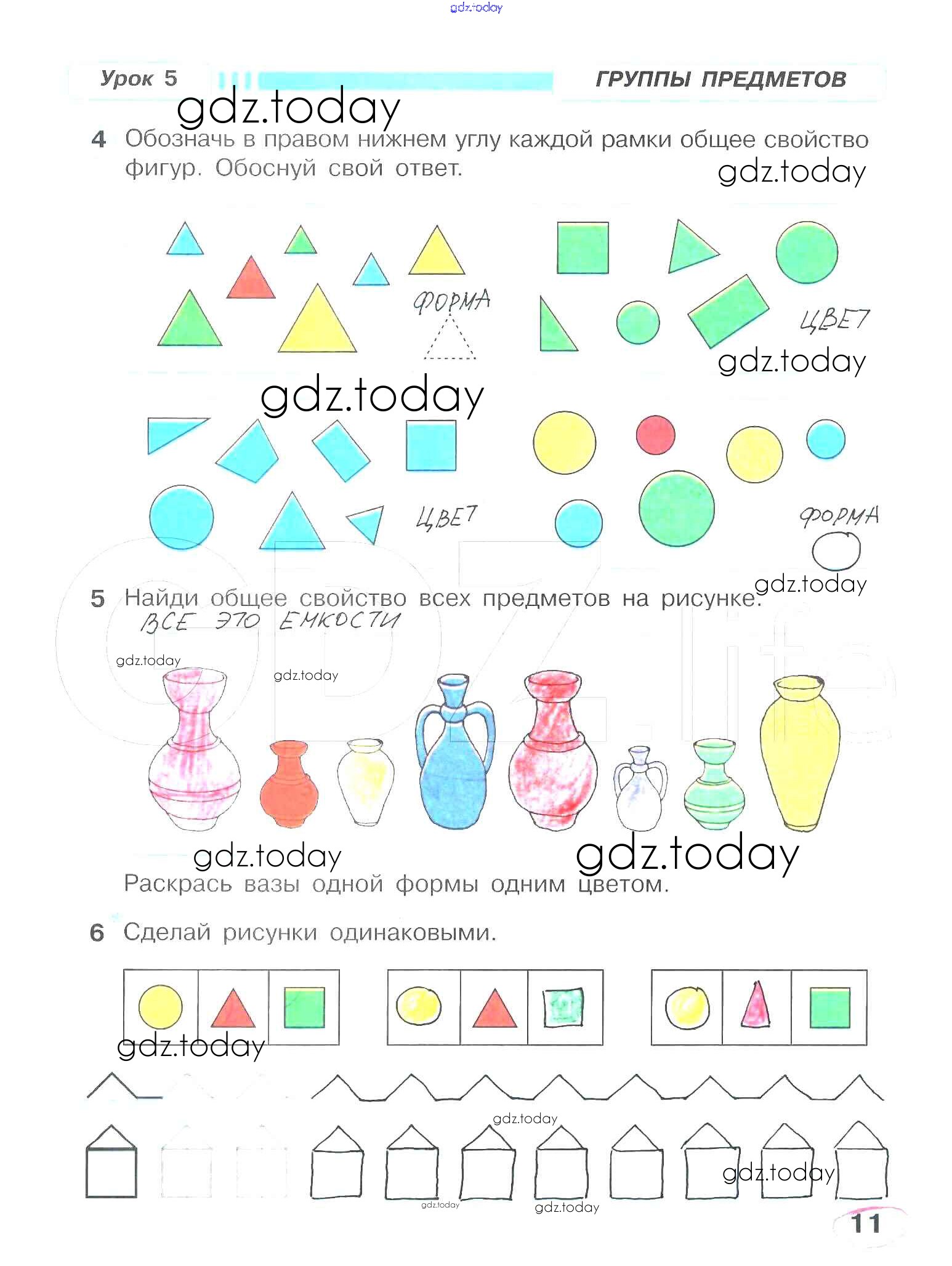 gdz.today

Урок 5 ГРУППЫ ПРЕДМЕТОВ

gdz.today

4 Обозначь в правом нижнем углу каждой рамки общее свойство фигур. Обоснуй свой ответ.

gdz.today

ФОРМА

ЦВЕТ

gdz.today

gdz.today

ЦВЕТ

ФОРМА

gdz.today

5 Найди общее свойство всех предметов на рисунке.
ВСЕ ЭТО ЕМКОСТИ

gdz.today

gdz.today

gdz.today

gdz.today

Раскрась вазы одной формы одним цветом.

6 Сделай рисунки одинаковыми.

gdz.today

gdz.today

gdz.today

gdz.today

gdz.today

11